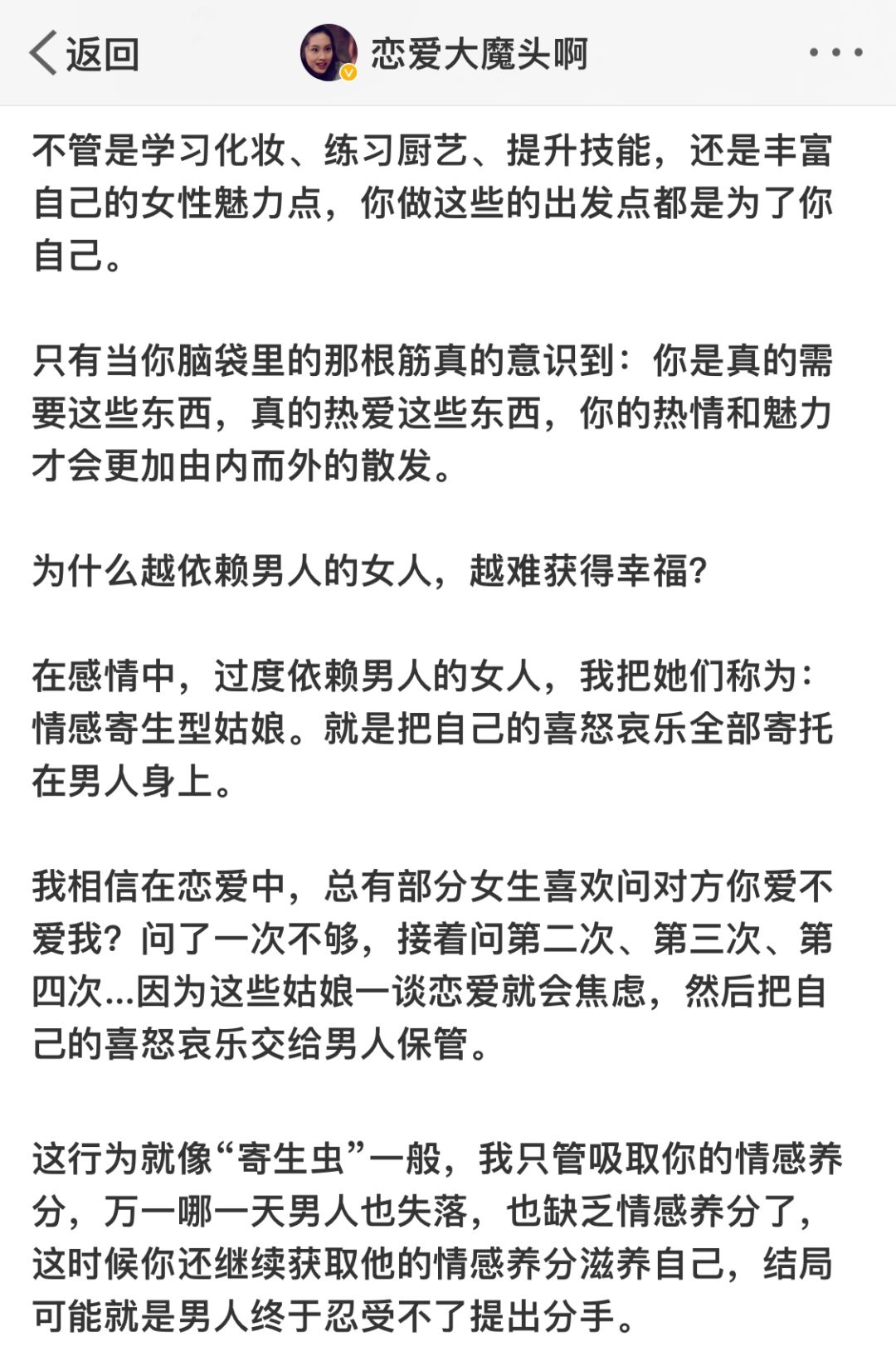 返回 恋爱大魔头啊

不管是学习化妆、练习厨艺、提升技能，还是丰富自己的女性魅力点，你做这些的出发点都是为了你自己。

只有当你脑袋里的那根筋真的意识到：你是真的需要这些东西，真的热爱这些东西，你的热情和魅力才会更加由内而外的散发。

为什么越依赖男人的女人，越难获得幸福?

在感情中，过度依赖男人的女人，我把她们称为：情感寄生型姑娘。就是把自己的喜怒哀乐全部寄托在男人身上。

我相信在恋爱中，总有部分女生喜欢问对方你爱不爱我？问了一次不够，接着问第二次、第三次、第四次...因为这些姑娘一谈恋爱就会焦虑，然后把自己的喜怒哀乐交给男人保管。

这行为就像“寄生虫”一般，我只管吸取你的情感养分，万一哪一天男人也失落，也缺乏情感养分了，这时候你还继续获取他的情感养分滋养自己，结局可能就是男人终于忍受不了提出分手。